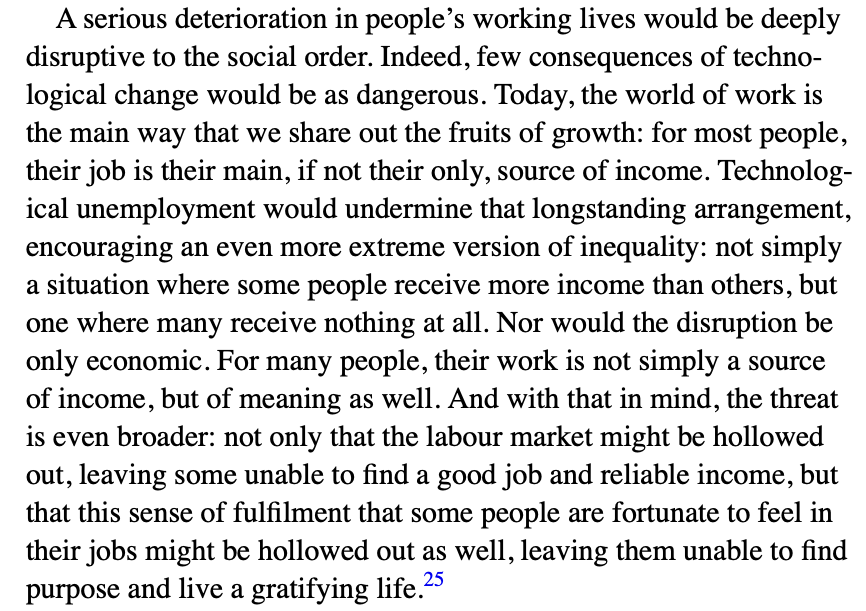 A serious deterioration in people's working lives would be deeply disruptive to the social order. Indeed, few consequences of technological change would be as dangerous. Today, the world of work is the main way that we share out the fruits of growth: for most people, their job is their main, if not their only, source of income. Technological unemployment would undermine that longstanding arrangement, encouraging an even more extreme version of inequality: not simply a situation where some people receive more income than others, but one where many receive nothing at all. Nor would the disruption be only economic. For many people, their work is not simply a source of income, but of meaning as well. And with that in mind, the threat is even broader: not only that the labour market might be hollowed out, leaving some unable to find a good job and reliable income, but that this sense of fulfilment that some people are fortunate to feel in their jobs might be hollowed out as well, leaving them unable to find purpose and live a gratifying life.$^{25}$